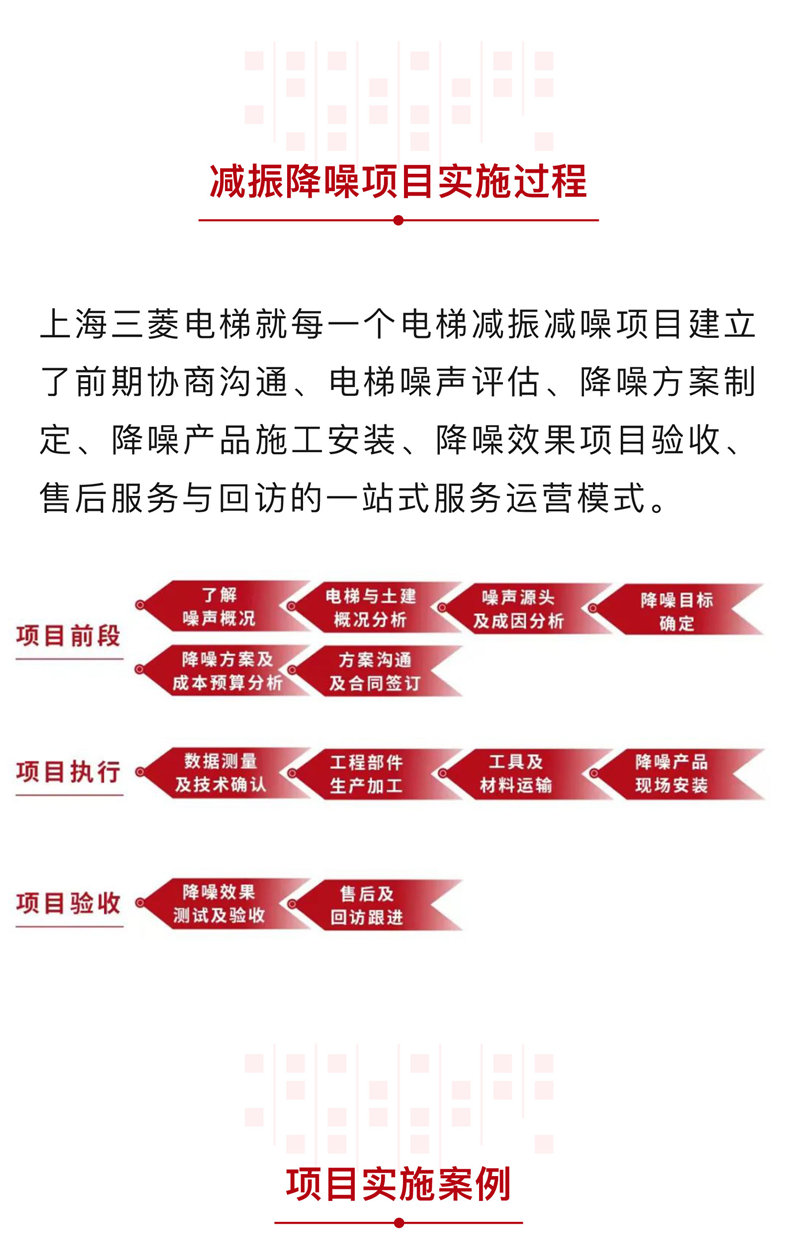 减振降噪项目实施过程

上海三菱电梯就每一个电梯减振减噪项目建立了前期协商沟通、电梯噪声评估、降噪方案制定、降噪产品施工安装、降噪效果项目验收、售后服务与回访的一站式服务运营模式。

项目前段
了解噪声概况
电梯与土建概况分析
噪声源头及成因分析
降噪目标确定
降噪方案及成本预算分析
方案沟通及合同签订

项目执行
数据测量及技术确认
工程部件生产加工
工具及材料运输
降噪产品现场安装

项目验收
降噪效果测试及验收
售后及回访跟进

项目实施案例